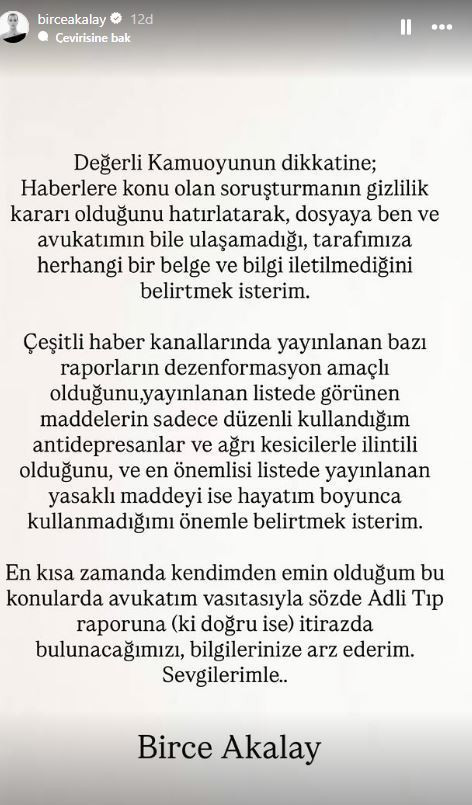 birceakalay 12d
Çevirisine bak

Değerli Kamuoyunun dikkatine;
Haberlere konu olan soruşturmanın gizlilik kararı olduğunu hatırlatarak, dosyaya ben ve avukatımın bile ulaşamadığı, tarafımıza herhangi bir belge ve bilgi iletilmediğini belirtmek isterim.

Çeşitli haber kanallarında yayınlanan bazı raporların dezenformasyon amaçlı olduğunu,yayınlanan listede görünen maddelerin sadece düzenli kullandığım antidepresanlar ve ağrı kesicilerle ilintili olduğunu, ve en önemlisi listede yayınlanan yasaklı maddeyi ise hayatım boyunca kullanmadığımı önemle belirtmek isterim.

En kısa zamanda kendimden emin olduğum bu konularda avukatım vasıtasıyla sözde Adli Tıp raporuna (ki doğru ise) itirazda bulunacağımızı, bilgilerinize arz ederim.
Sevgilerimle..

Birce Akalay